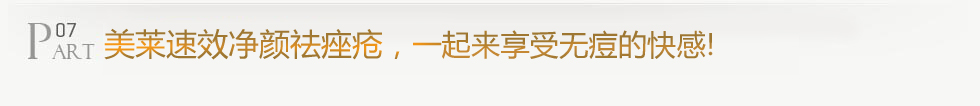 PART 07 美莱速效净颜祛痤疮，一起来享受无痘的快感!